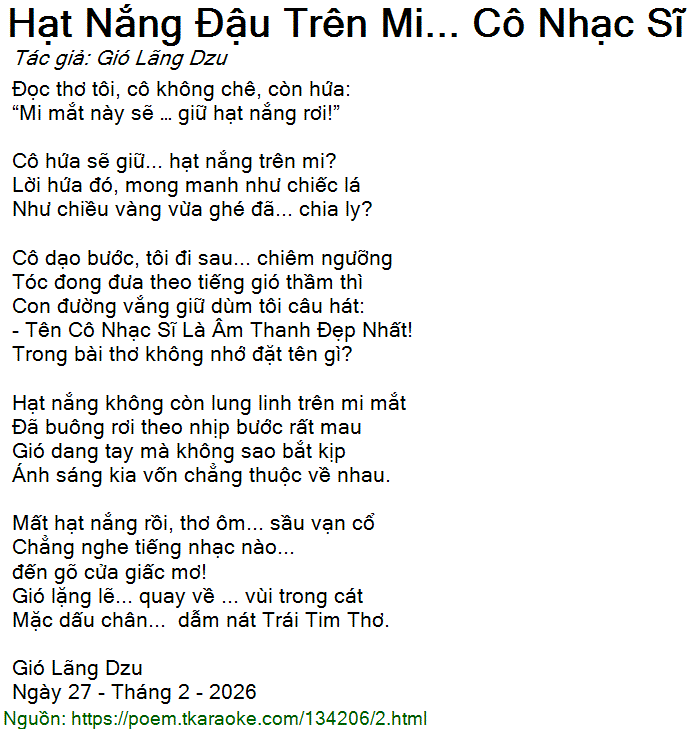 Hạt Nắng Đậu Trên Mi... Cô Nhạc Sĩ
Tác giả: Gió Lãng Dzu

Đọc thơ tôi, cô không chê, còn hứa:
“Mi mắt này sẽ … giữ hạt nắng rơi!”

Cô hứa sẽ giữ... hạt nắng trên mi?
Lời hứa đó, mong manh như chiếc lá
Như chiều vàng vừa ghé đã... chia ly?

Cô dạo bước, tôi đi sau... chiêm ngưỡng
Tóc đong đưa theo tiếng gió thầm thì
Con đường vắng giữ dùm tôi câu hát:
- Tên Cô Nhạc Sĩ Là Âm Thanh Đẹp Nhất!
Trong bài thơ không nhớ đặt tên gì?

Hạt nắng không còn lung linh trên mi mắt
Đã buông rơi theo nhịp bước rất mau
Gió dang tay mà không sao bắt kịp
Ánh sáng kia vốn chẳng thuộc về nhau.

Mất hạt nắng rồi, thơ ôm... sầu vạn cổ
Chẳng nghe tiếng nhạc nào...
đến gõ cửa giấc mơ!
Gió lặng lẽ... quay về ... vùi trong cát
Mặc dấu chân... dẫm nát Trái Tim Thơ.

Gió Lãng Dzu
Ngày 27 - Tháng 2 - 2026
Nguồn: https://poem.tkaraoke.com/134206/2.html